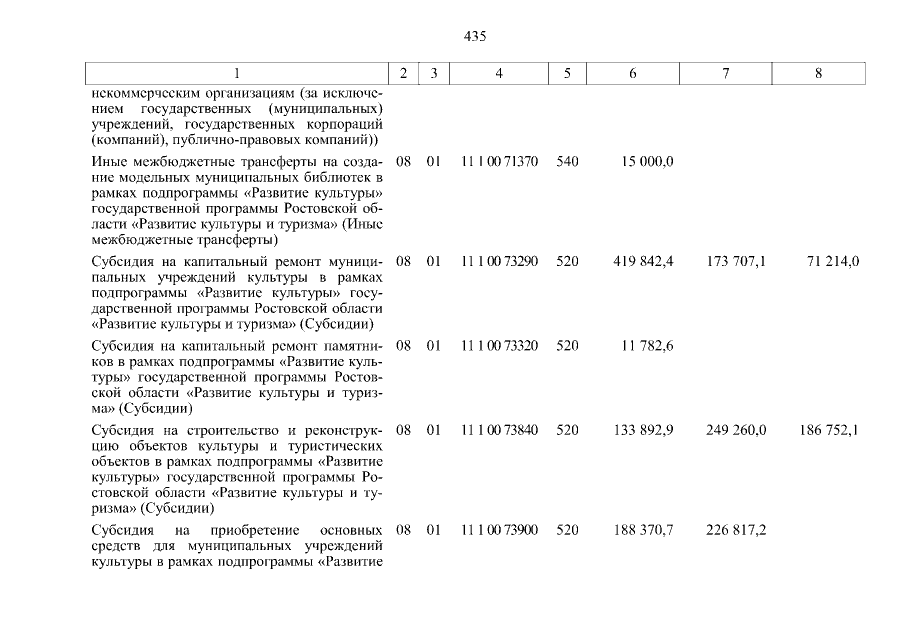 435

| 1 | 2 | 3 | 4 | 5 | 6 | 7 | 8 |
|---|---|---|---|---|---|---|---|
| некоммерческим организациям (за исключением государственных (муниципальных) учреждений, государственных корпораций (компаний), публично-правовых компаний)) | | | | | | | |
| Иные межбюджетные трансферты на создание модельных муниципальных библиотек в рамках подпрограммы «Развитие культуры» государственной программы Ростовской области «Развитие культуры и туризма» (Иные межбюджетные трансферты) | 08 | 01 | 11 1 00 71370 | 540 | 15 000,0 | | |
| Субсидия на капитальный ремонт муниципальных учреждений культуры в рамках подпрограммы «Развитие культуры» государственной программы Ростовской области «Развитие культуры и туризма» (Субсидии) | 08 | 01 | 11 1 00 73290 | 520 | 419 842,4 | 173 707,1 | 71 214,0 |
| Субсидия на капитальный ремонт памятников в рамках подпрограммы «Развитие культуры» государственной программы Ростовской области «Развитие культуры и туризма» (Субсидии) | 08 | 01 | 11 1 00 73320 | 520 | 11 782,6 | | |
| Субсидия на строительство и реконструкцию объектов культуры и туристических объектов в рамках подпрограммы «Развитие культуры» государственной программы Ростовской области «Развитие культуры и туризма» (Субсидии) | 08 | 01 | 11 1 00 73840 | 520 | 133 892,9 | 249 260,0 | 186 752,1 |
| Субсидия на приобретение основных средств для муниципальных учреждений культуры в рамках подпрограммы «Развитие | 08 | 01 | 11 1 00 73900 | 520 | 188 370,7 | 226 817,2 | |